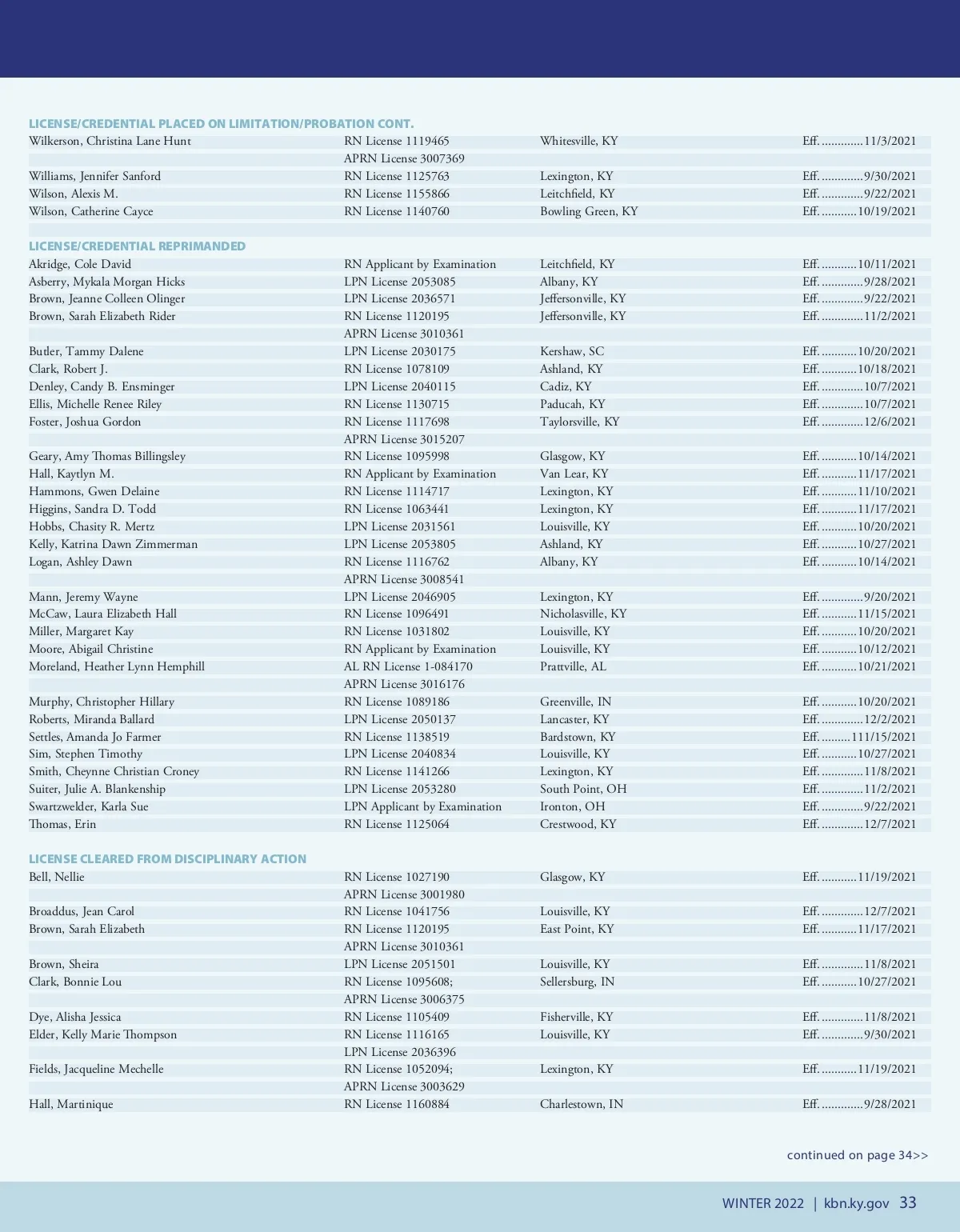 LICENSE/CREDENTIAL PLACED ON LIMITATION/PROBATION CONT.

| | | | |
|---|---|---|---|
| Wilkerson, Christina Lane Hunt | RN License 1119465 | Whitesville, KY | Eff. .............11/3/2021 |
| | APRN License 3007369 | | |
| Williams, Jennifer Sanford | RN License 1125763 | Lexington, KY | Eff. .............9/30/2021 |
| Wilson, Alexis M. | RN License 1155866 | Leitchfield, KY | Eff. .............9/22/2021 |
| Wilson, Catherine Cayce | RN License 1140760 | Bowling Green, KY | Eff. ...........10/19/2021 |

LICENSE/CREDENTIAL REPRIMANDED

| | | | |
|---|---|---|---|
| Akridge, Cole David | RN Applicant by Examination | Leitchfield, KY | Eff. ...........10/11/2021 |
| Asberry, Mykala Morgan Hicks | LPN License 2053085 | Albany, KY | Eff. .............9/28/2021 |
| Brown, Jeanne Colleen Olinger | LPN License 2036571 | Jeffersonville, KY | Eff. .............9/22/2021 |
| Brown, Sarah Elizabeth Rider | RN License 1120195 | Jeffersonville, KY | Eff. .............11/2/2021 |
| | APRN License 3010361 | | |
| Butler, Tammy Dalene | LPN License 2030175 | Kershaw, SC | Eff. ...........10/20/2021 |
| Clark, Robert J. | RN License 1078109 | Ashland, KY | Eff. ...........10/18/2021 |
| Denley, Candy B. Ensminger | LPN License 2040115 | Cadiz, KY | Eff. .............10/7/2021 |
| Ellis, Michelle Renee Riley | RN License 1130715 | Paducah, KY | Eff. .............10/7/2021 |
| Foster, Joshua Gordon | RN License 1117698 | Taylorsville, KY | Eff. .............12/6/2021 |
| | APRN License 3015207 | | |
| Geary, Amy Thomas Billingsley | RN License 1095998 | Glasgow, KY | Eff. ...........10/14/2021 |
| Hall, Kaytlyn M. | RN Applicant by Examination | Van Lear, KY | Eff. ...........11/17/2021 |
| Hammons, Gwen Delaine | RN License 1114717 | Lexington, KY | Eff. ...........11/10/2021 |
| Higgins, Sandra D. Todd | RN License 1063441 | Lexington, KY | Eff. ...........11/17/2021 |
| Hobbs, Chasity R. Mertz | LPN License 2031561 | Louisville, KY | Eff. ...........10/20/2021 |
| Kelly, Katrina Dawn Zimmerman | LPN License 2053805 | Ashland, KY | Eff. ...........10/27/2021 |
| Logan, Ashley Dawn | RN License 1116762 | Albany, KY | Eff. ...........10/14/2021 |
| | APRN License 3008541 | | |
| Mann, Jeremy Wayne | LPN License 2046905 | Lexington, KY | Eff. .............9/20/2021 |
| McCaw, Laura Elizabeth Hall | RN License 1096491 | Nicholasville, KY | Eff. ...........11/15/2021 |
| Miller, Margaret Kay | RN License 1031802 | Louisville, KY | Eff. ...........10/20/2021 |
| Moore, Abigail Christine | RN Applicant by Examination | Louisville, KY | Eff. ...........10/12/2021 |
| Moreland, Heather Lynn Hemphill | AL RN License 1-084170 | Prattville, AL | Eff. ...........10/21/2021 |
| | APRN License 3016176 | | |
| Murphy, Christopher Hillary | RN License 1089186 | Greenville, IN | Eff. ...........10/20/2021 |
| Roberts, Miranda Ballard | LPN License 2050137 | Lancaster, KY | Eff. .............12/2/2021 |
| Settles, Amanda Jo Farmer | RN License 1138519 | Bardstown, KY | Eff. .........111/15/2021 |
| Sim, Stephen Timothy | LPN License 2040834 | Louisville, KY | Eff. ...........10/27/2021 |
| Smith, Cheynne Christian Croney | RN License 1141266 | Lexington, KY | Eff. .............11/8/2021 |
| Suiter, Julie A. Blankenship | LPN License 2053280 | South Point, OH | Eff. .............11/2/2021 |
| Swartzwelder, Karla Sue | LPN Applicant by Examination | Ironton, OH | Eff. .............9/22/2021 |
| Thomas, Erin | RN License 1125064 | Crestwood, KY | Eff. .............12/7/2021 |

LICENSE CLEARED FROM DISCIPLINARY ACTION

| | | | |
|---|---|---|---|
| Bell, Nellie | RN License 1027190 | Glasgow, KY | Eff. ...........11/19/2021 |
| | APRN License 3001980 | | |
| Broaddus, Jean Carol | RN License 1041756 | Louisville, KY | Eff. .............12/7/2021 |
| Brown, Sarah Elizabeth | RN License 1120195 | East Point, KY | Eff. ...........11/17/2021 |
| | APRN License 3010361 | | |
| Brown, Sheira | LPN License 2051501 | Louisville, KY | Eff. .............11/8/2021 |
| Clark, Bonnie Lou | RN License 1095608; | Sellersburg, IN | Eff. ...........10/27/2021 |
| | APRN License 3006375 | | |
| Dye, Alisha Jessica | RN License 1105409 | Fisherville, KY | Eff. .............11/8/2021 |
| Elder, Kelly Marie Thompson | RN License 1116165 | Louisville, KY | Eff. .............9/30/2021 |
| | LPN License 2036396 | | |
| Fields, Jacqueline Mechelle | RN License 1052094; | Lexington, KY | Eff. ...........11/19/2021 |
| | APRN License 3003629 | | |
| Hall, Martinique | RN License 1160884 | Charlestown, IN | Eff. .............9/28/2021 |

continued on page 34>>

WINTER 2022 | kbn.ky.gov 33